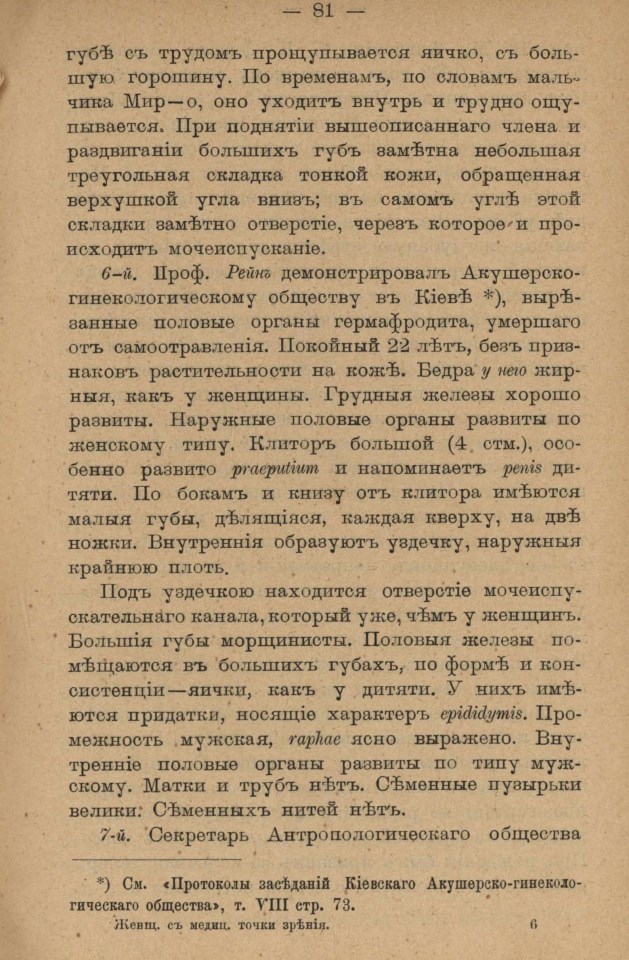 — 81 —

губѣ съ трудомъ прощупывается яичко, съ большую горошину. По временамъ, по словамъ мальчика Мир—о, оно уходитъ внутрь и трудно ощупывается. При поднятіи вышеописаннаго члена и раздвиганіи большихъ губъ замѣтна небольшая треугольная складка тонкой кожи, обращенная верхушкой угла внизъ; въ самомъ углѣ этой складки замѣтно отверстіе, черезъ которое и происходитъ мочеиспусканіе.

6-й. Проф. Рейнъ демонстрировалъ Акушерско-гинекологическому обществу въ Кіевѣ *), вырѣзанные половые органы гермафродита, умершаго отъ самоотравленія. Покойный 22 лѣтъ, безъ признаковъ растительности на кожѣ. Бедра у него жирныя, какъ у женщины. Грудныя железы хорошо развиты. Наружные половые органы развиты по женскому типу. Клиторъ большой (4 стм.), особенно развито praeputium и напоминаетъ penis дитяти. По бокамъ и книзу отъ клитора имѣются малыя губы, дѣлящіяся, каждая кверху, на двѣ ножки. Внутреннія образуютъ уздечку, наружныя крайнюю плоть.

Подъ уздечкою находится отверстіе мочеиспускательнаго канала, который уже, чѣмъ у женщинъ. Большія губы морщинисты. Половыя железы помѣщаются въ большихъ губахъ, по формѣ и консистенціи—яички, какъ у дитяти. У нихъ имѣются придатки, носящіе характеръ epididymis. Промежность мужская, raphae ясно выражено. Внутренніе половые органы развиты по типу мужскому. Матки и трубъ нѣтъ. Сѣменные пузырьки велики. Сѣменныхъ нитей нѣтъ.

7-й. Секретарь Антропологическаго общества

*) См. «Протоколы засѣданій Кіевскаго Акушерско-гинекологическаго общества», т. VIII стр. 73.

Женщ. съ медиц. точки зрѣнія. 6